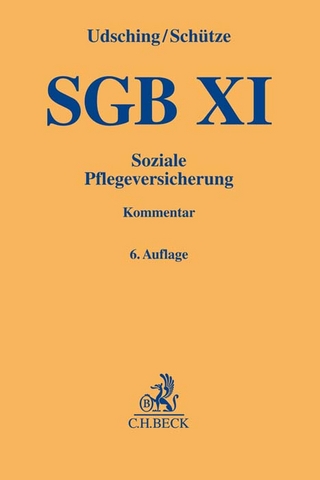 Udsching/Schütze

SGB XI

Soziale Pflegeversicherung

Kommentar

6. Auflage

B

C.H.BECK